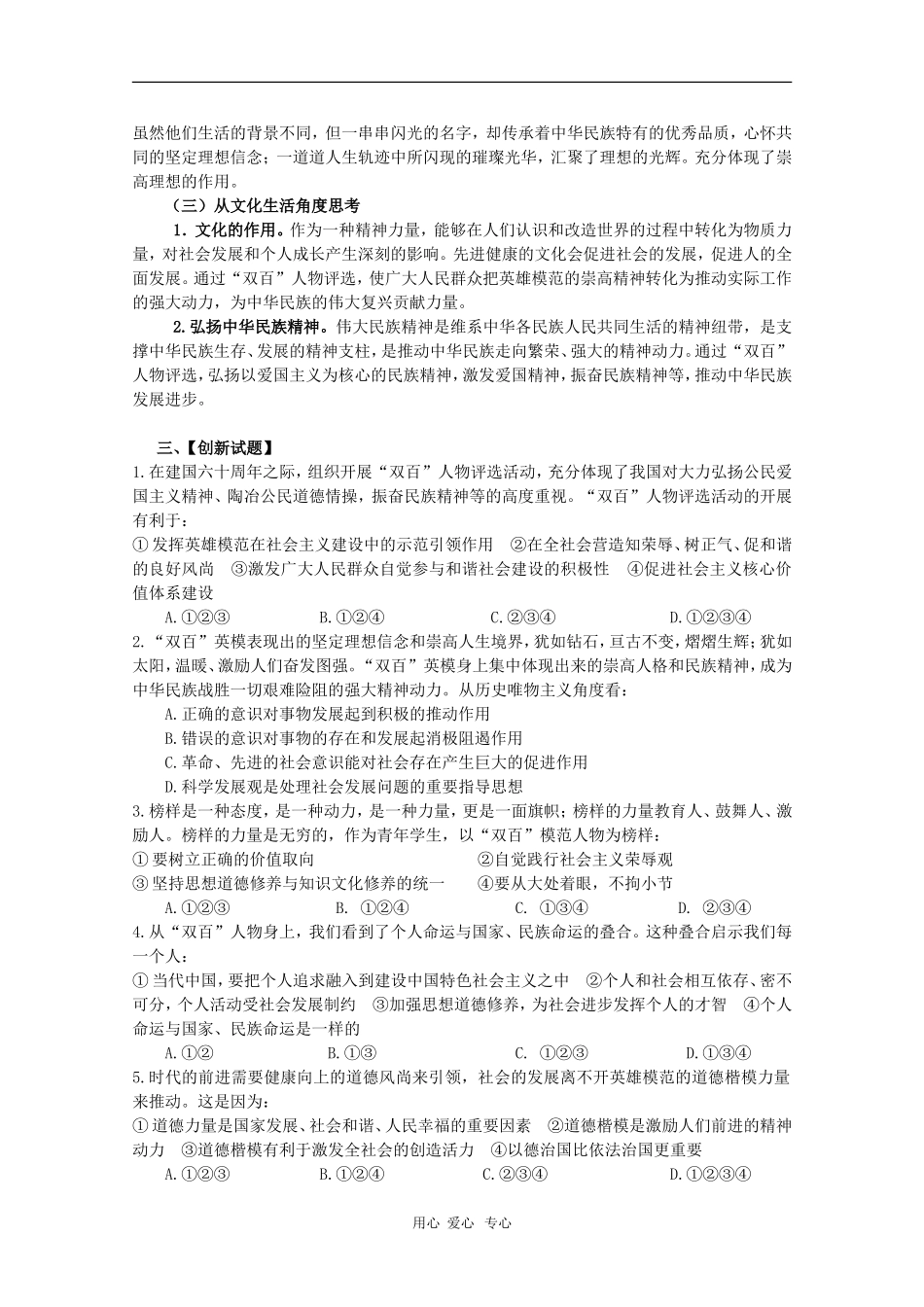 虽然他们生活的背景不同，但一串串闪光的名字，却传承着中华民族特有的优秀品质，心怀共同的坚定理想信念；一道道人生轨迹中所闪现的璀璨光华，汇聚了理想的光辉。充分体现了崇高理想的作用。

（三）从文化生活角度思考

1．文化的作用。作为一种精神力量，能够在人们认识和改造世界的过程中转化为物质力量，对社会发展和个人成长产生深刻的影响。先进健康的文化会促进社会的发展，促进人的全面发展。通过“双百”人物评选，使广大人民群众把英雄模范的崇高精神转化为推动实际工作的强大动力，为中华民族的伟大复兴贡献力量。

2.弘扬中华民族精神。伟大民族精神是维系中华各民族人民共同生活的精神纽带，是支撑中华民族生存、发展的精神支柱，是推动中华民族走向繁荣、强大的精神动力。通过“双百”人物评选，弘扬以爱国主义为核心的民族精神，激发爱国精神，振奋民族精神等，推动中华民族发展进步。

三、【创新试题】

1.在建国六十周年之际，组织开展“双百”人物评选活动，充分体现了我国对大力弘扬公民爱国主义精神、陶冶公民道德情操，振奋民族精神等的高度重视。“双百”人物评选活动的开展有利于：

①发挥英雄模范在社会主义建设中的示范引领作用　②在全社会营造知荣辱、树正气、促和谐的良好风尚　③激发广大人民群众自觉参与和谐社会建设的积极性　④促进社会主义核心价值体系建设

A.①②③　B.①②④　C.②③④　D.①②③④

2.“双百”英模表现出的坚定理想信念和崇高人生境界，犹如钻石，亘古不变，熠熠生辉；犹如太阳，温暖、激励人们奋发图强。“双百”英模身上集中体现出来的崇高人格和民族精神，成为中华民族战胜一切艰难险阻的强大精神动力。从历史唯物主义角度看：

A.正确的意识对事物发展起到积极的推动作用

B.错误的意识对事物的存在和发展起消极阻遏作用

C.革命、先进的社会意识能对社会存在产生巨大的促进作用

D.科学发展观是处理社会发展问题的重要指导思想

3.榜样是一种态度，是一种动力，是一种力量，更是一面旗帜；榜样的力量教育人、鼓舞人、激励人。榜样的力量是无穷的，作为青年学生，以“双百”模范人物为榜样：

①要树立正确的价值取向　②自觉践行社会主义荣辱观

③坚持思想道德修养与知识文化修养的统一　④要从大处着眼，不拘小节

A.①②③　B. ①②④　C. ①③④　D. ②③④

4.从“双百”人物身上，我们看到了个人命运与国家、民族命运的叠合。这种叠合启示我们每一个人：

①当代中国，要把个人追求融入到建设中国特色社会主义之中　②个人和社会相互依存、密不可分，个人活动受社会发展制约　③加强思想道德修养，为社会进步发挥个人的才智　④个人命运与国家、民族命运是一样的

A.①②　B.①③　C. ①②③　D.①③④

5.时代的前进需要健康向上的道德风尚来引领，社会的发展离不开英雄模范的道德楷模力量来推动。这是因为：

①道德力量是国家发展、社会和谐、人民幸福的重要因素　②道德楷模是激励人们前进的精神动力　③道德楷模有利于激发全社会的创造活力　④以德治国比依法治国更重要

A.①②③　B.①②④　C.②③④　D.①②③④

用心 爱心 专心